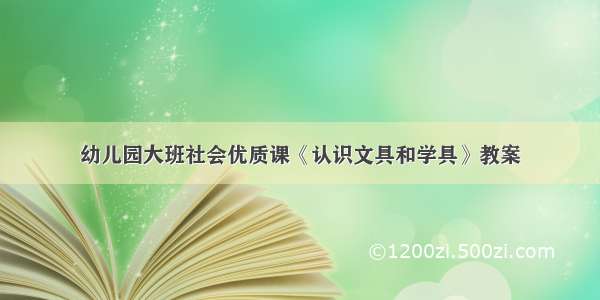 幼儿园大班社会优质课《认识文具和学具》教案

©1200zi.500zi.com